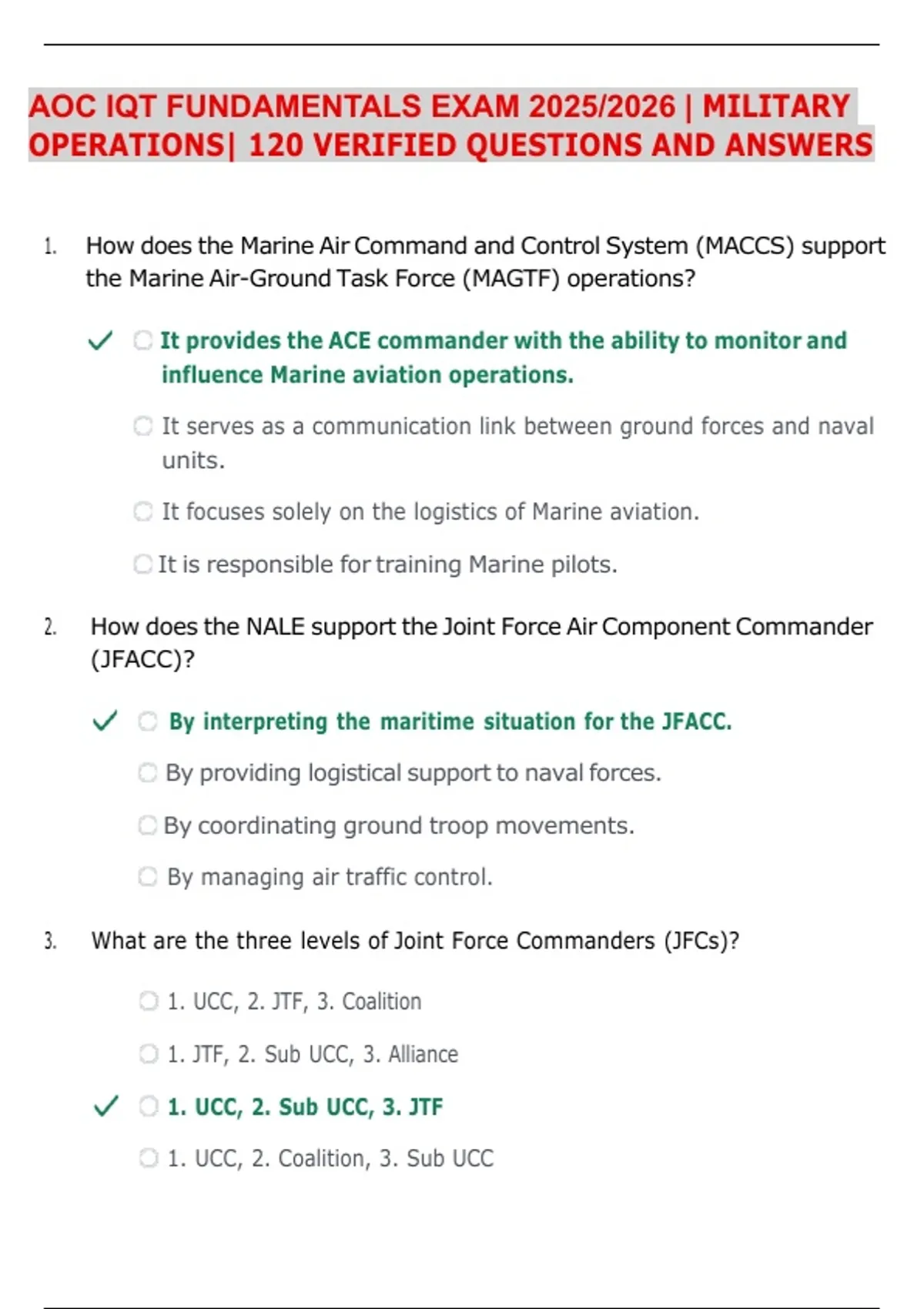 AOC IQT FUNDAMENTALS EXAM 2025/2026 | MILITARY OPERATIONS| 120 VERIFIED QUESTIONS AND ANSWERS

1. How does the Marine Air Command and Control System (MACCS) support the Marine Air-Ground Task Force (MAGTF) operations?

✓ It provides the ACE commander with the ability to monitor and influence Marine aviation operations.

It serves as a communication link between ground forces and naval units.

It focuses solely on the logistics of Marine aviation.

It is responsible for training Marine pilots.

2. How does the NALE support the Joint Force Air Component Commander (JFACC)?

✓ By interpreting the maritime situation for the JFACC.

By providing logistical support to naval forces.

By coordinating ground troop movements.

By managing air traffic control.

3. What are the three levels of Joint Force Commanders (JFCs)?

1. UCC, 2. JTF, 3. Coalition

1. JTF, 2. Sub UCC, 3. Alliance

✓ 1. UCC, 2. Sub UCC, 3. JTF

1. UCC, 2. Coalition, 3. Sub UCC